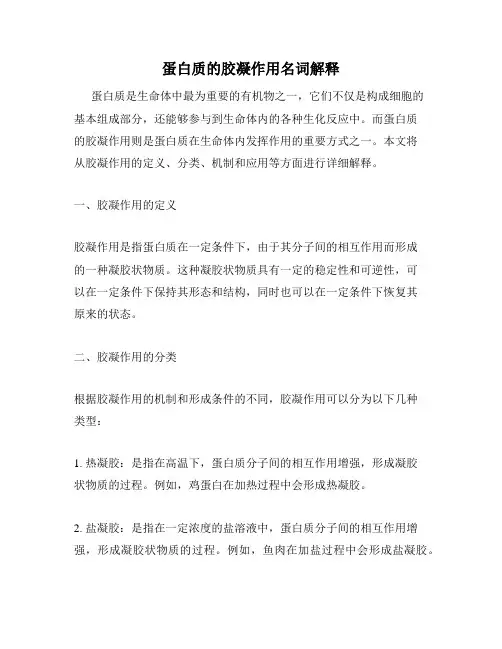 蛋白质的胶凝作用名词解释

蛋白质是生命体中最为重要的有机物之一，它们不仅是构成细胞的基本组成部分，还能够参与到生命体内的各种生化反应中。而蛋白质的胶凝作用则是蛋白质在生命体内发挥作用的重要方式之一。本文将从胶凝作用的定义、分类、机制和应用等方面进行详细解释。

一、胶凝作用的定义

胶凝作用是指蛋白质在一定条件下，由于其分子间的相互作用而形成的一种凝胶状物质。这种凝胶状物质具有一定的稳定性和可逆性，可以在一定条件下保持其形态和结构，同时也可以在一定条件下恢复其原来的状态。

二、胶凝作用的分类

根据胶凝作用的机制和形成条件的不同，胶凝作用可以分为以下几种类型：

1. 热凝胶：是指在高温下，蛋白质分子间的相互作用增强，形成凝胶状物质的过程。例如，鸡蛋白在加热过程中会形成热凝胶。

2. 盐凝胶：是指在一定浓度的盐溶液中，蛋白质分子间的相互作用增强，形成凝胶状物质的过程。例如，鱼肉在加盐过程中会形成盐凝胶。